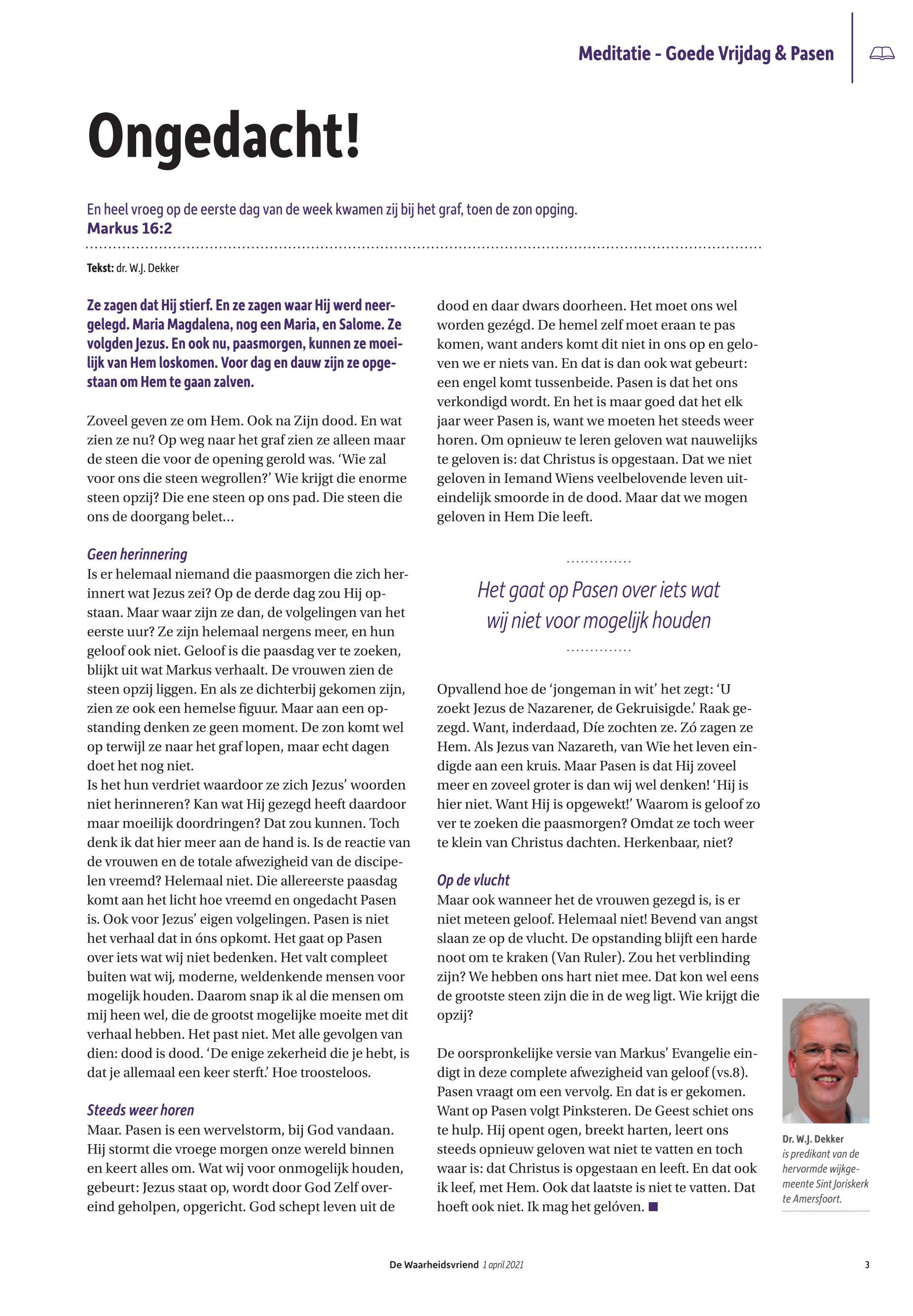 Meditatie - Goede Vrijdag & Pasen

Ongedacht!

En heel vroeg op de eerste dag van de week kwamen zij bij het graf, toen de zon opging.
Markus 16:2

Tekst: dr. W.J. Dekker

Ze zagen dat Hij stierf. En ze zagen waar Hij werd neergelegd. Maria Magdalena, nog een Maria, en Salome. Ze volgden Jezus. En ook nu, paasmorgen, kunnen ze moeilijk van Hem loskomen. Voor dag en dauw zijn ze opgestaan om Hem te gaan zalven.

Zoveel geven ze om Hem. Ook na Zijn dood. En wat zien ze nu? Op weg naar het graf zien ze alleen maar de steen die voor de opening gerold was. 'Wie zal voor ons die steen wegrollen?' Wie krijgt die enorme steen opzij? Die ene steen op ons pad. Die steen die ons de doorgang belet...

Geen herinnering
Is er helemaal niemand die paasmorgen die zich herinnert wat Jezus zei? Op de derde dag zou Hij opstaan. Maar waar zijn ze dan, de volgelingen van het eerste uur? Ze zijn helemaal nergens meer, en hun geloof ook niet. Geloof is die paasdag ver te zoeken, blijkt uit wat Markus verhaalt. De vrouwen zien de steen opzij liggen. En als ze dichterbij gekomen zijn, zien ze ook een hemelse figuur. Maar aan een opstanding denken ze geen moment. De zon komt wel op terwijl ze naar het graf lopen, maar echt dagen doet het nog niet.
Is het hun verdriet waardoor ze zich Jezus' woorden niet herinneren? Kan wat Hij gezegd heeft daardoor maar moeilijk doordringen? Dat zou kunnen. Toch denk ik dat hier meer aan de hand is. Is de reactie van de vrouwen en de totale afwezigheid van de discipelen vreemd? Helemaal niet. Die allereerste paasdag komt aan het licht hoe vreemd en ongedacht Pasen is. Ook voor Jezus' eigen volgelingen. Pasen is niet het verhaal dat in óns opkomt. Het gaat op Pasen over iets wat wij niet bedenken. Het valt compleet buiten wat wij, moderne, weldenkende mensen voor mogelijk houden. Daarom snap ik al die mensen om mij heen wel, die de grootst mogelijke moeite met dit verhaal hebben. Het past niet. Met alle gevolgen van dien: dood is dood. 'De enige zekerheid die je hebt, is dat je allemaal een keer sterft.' Hoe troosteloos.

Steeds weer horen
Maar. Pasen is een wervelstorm, bij God vandaan. Hij stormt die vroege morgen onze wereld binnen en keert alles om. Wat wij voor onmogelijk houden, gebeurt: Jezus staat op, wordt door God Zelf overeind geholpen, opgericht. God schept leven uit de dood en daar dwars doorheen. Het moet ons wel worden gezégd. De hemel zelf moet eraan te pas komen, want anders komt dit niet in ons op en geloven we er niets van. En dat is dan ook wat gebeurt: een engel komt tussenbeide. Pasen is dat het ons verkondigd wordt. En het is maar goed dat het elk jaar weer Pasen is, want we moeten het steeds weer horen. Om opnieuw te leren geloven wat nauwelijks te geloven is: dat Christus is opgestaan. Dat we niet geloven in Iemand Wiens veelbelovende leven uiteindelijk smoorde in de dood. Maar dat we mogen geloven in Hem Die leeft.

Het gaat op Pasen over iets wat wij niet voor mogelijk houden

Opvallend hoe de 'jongeman in wit' het zegt: 'U zoekt Jezus de Nazarener, de Gekruisigde.' Raak gezegd. Want, inderdaad, Díe zochten ze. Zó zagen ze Hem. Als Jezus van Nazareth, van Wie het leven eindigde aan een kruis. Maar Pasen is dat Hij zoveel meer en zoveel groter is dan wij wel denken! 'Hij is hier niet. Want Hij is opgewekt!' Waarom is geloof zo ver te zoeken die paasmorgen? Omdat ze toch weer te klein van Christus dachten. Herkenbaar, niet?

Op de vlucht
Maar ook wanneer het de vrouwen gezegd is, is er niet meteen geloof. Helemaal niet! Bevend van angst slaan ze op de vlucht. De opstanding blijft een harde noot om te kraken (Van Ruler). Zou het verblinding zijn? We hebben ons hart niet mee. Dat kon wel eens de grootste steen zijn die in de weg ligt. Wie krijgt die opzij?

De oorspronkelijke versie van Markus' Evangelie eindigt in deze complete afwezigheid van geloof (vs.8). Pasen vraagt om een vervolg. En dat is er gekomen. Want op Pasen volgt Pinksteren. De Geest schiet ons te hulp. Hij opent ogen, breekt harten, leert ons steeds opnieuw geloven wat niet te vatten en toch waar is: dat Christus is opgestaan en leeft. En dat ook ik leef, met Hem. Ook dat laatste is niet te vatten. Dat hoeft ook niet. Ik mag het gelóven.

Dr. W.J. Dekker is predikant van de hervormde wijkgemeente Sint Joriskerk te Amersfoort.

De Waarheidsvriend 1 april 2021 3